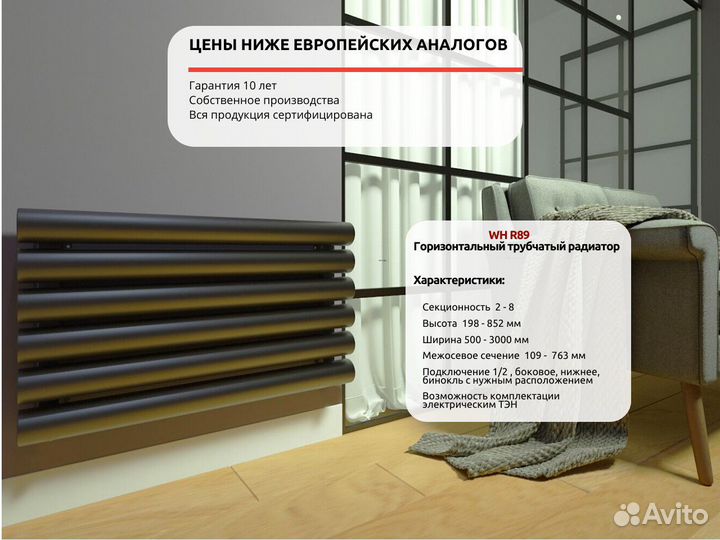 ЦЕНЫ НИЖЕ ЕВРОПЕЙСКИХ АНАЛОГОВ

Гарантия 10 лет
Собственное производства
Вся продукция сертифицирована

WH R89
Горизонтальный трубчатый радиатор

Характеристики:

Секционность 2 - 8
Высота 198 - 852 мм
Ширина 500 - 3000 мм
Межосевое сечение 109 - 763 мм
Подключение 1/2 , боковое, нижнее, бинокль с нужным расположением
Возможность комплектации электрическим ТЭН

Avito